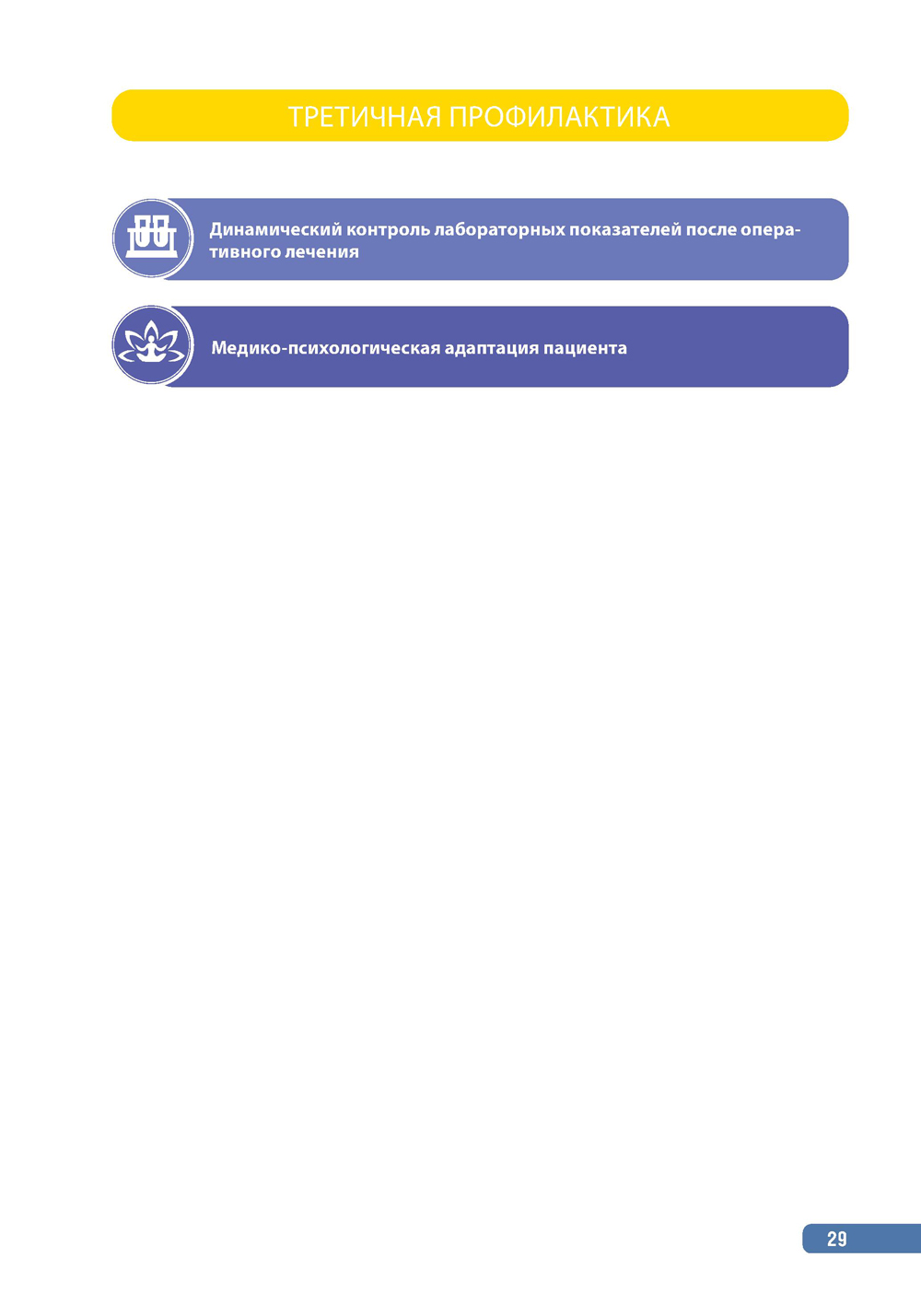 ТРЕТИЧНАЯ ПРОФИЛАКТИКА

Динамический контроль лабораторных показателей после оперативного лечения

Медико-психологическая адаптация пациента

29